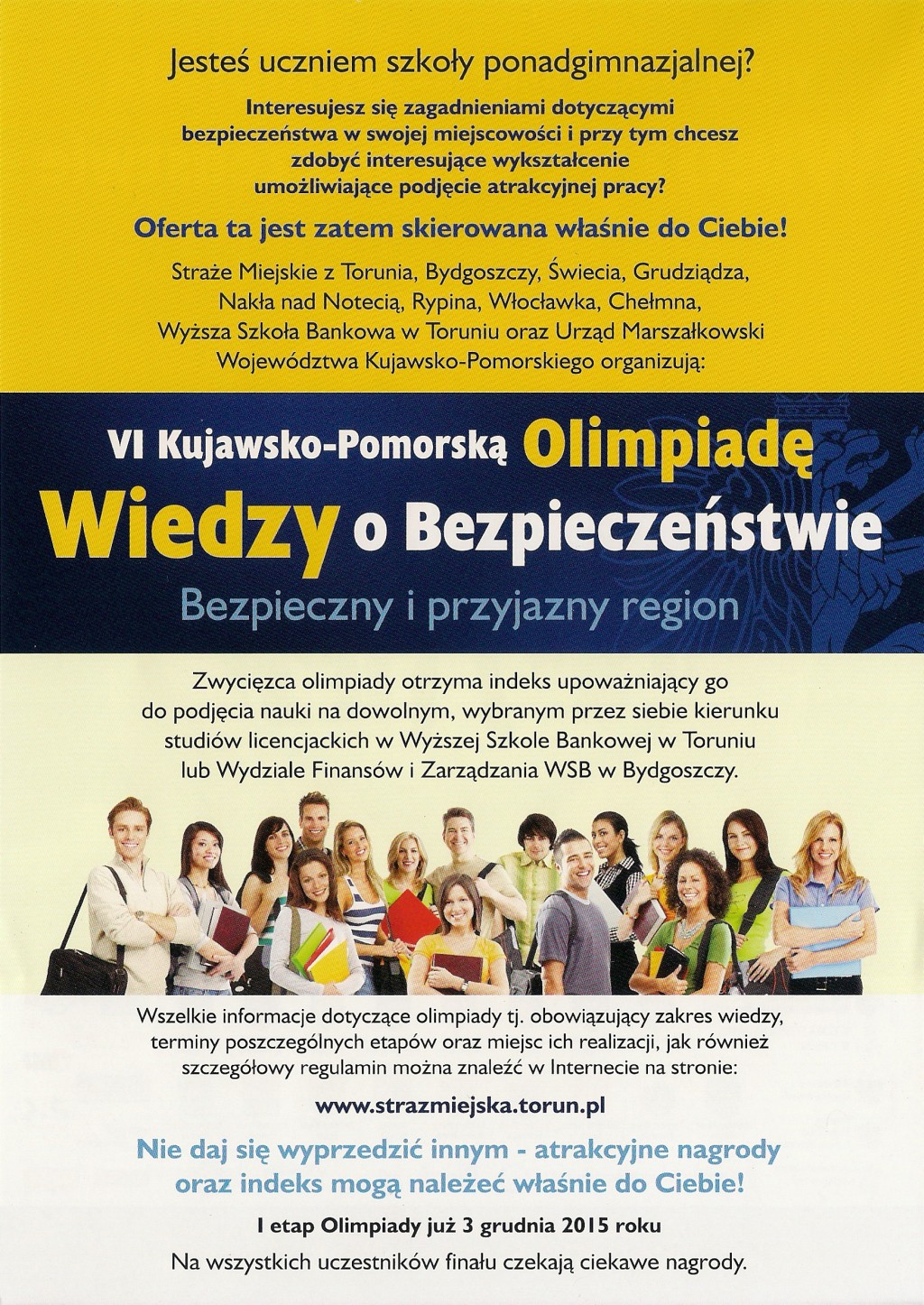 Jesteś uczniem szkoły ponadgimnazjalnej?

Interesujesz się zagadnieniami dotyczącymi bezpieczeństwa w swojej miejscowości i przy tym chcesz zdobyć interesujące wykształcenie umożliwiające podjęcie atrakcyjnej pracy?

Oferta ta jest zatem skierowana właśnie do Ciebie!

Straże Miejskie z Torunia, Bydgoszczy, Świecia, Grudziądza, Nakła nad Notecią, Rypina, Włocławka, Chełmna, Wyższa Szkoła Bankowa w Toruniu oraz Urząd Marszałkowski Województwa Kujawsko-Pomorskiego organizują:

VI Kujawsko-Pomorską Olimpiadę Wiedzy o Bezpieczeństwie

Bezpieczny i przyjazny region

Zwycięzca olimpiady otrzyma indeks upoważniający go do podjęcia nauki na dowolnym, wybranym przez siebie kierunku studiów licencjackich w Wyższej Szkole Bankowej w Toruniu lub Wydziale Finansów i Zarządzania WSB w Bydgoszczy.

Wszelkie informacje dotyczące olimpiady tj. obowiązujący zakres wiedzy, terminy poszczególnych etapów oraz miejsc ich realizacji, jak również szczegółowy regulamin można znaleźć w Internecie na stronie:

www.strazmiejska.torun.pl

Nie daj się wyprzedzić innym - atrakcyjne nagrody oraz indeks mogą należeć właśnie do Ciebie!

I etap Olimpiady już 3 grudnia 2015 roku

Na wszystkich uczestników finału czekają ciekawe nagrody.